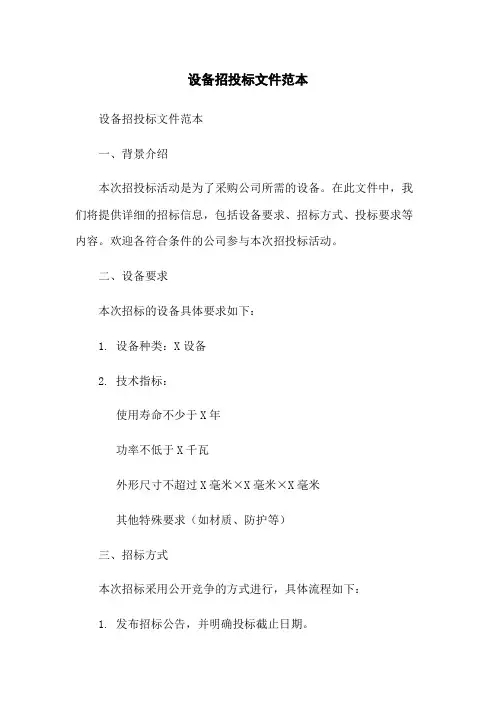 设备招投标文件范本

设备招投标文件范本

一、背景介绍

本次招投标活动是为了采购公司所需的设备。在此文件中，我们将提供详细的招标信息，包括设备要求、招标方式、投标要求等内容。欢迎各符合条件的公司参与本次招投标活动。

二、设备要求

本次招标的设备具体要求如下：

1. 设备种类：X 设备

2. 技术指标：

使用寿命不少于 X 年

功率不低于 X 千瓦

外形尺寸不超过 X 毫米×X 毫米×X 毫米

其他特殊要求（如材质、防护等）

三、招标方式

本次招标采用公开竞争的方式进行，具体流程如下：

1. 发布招标公告，并明确投标截止日期。